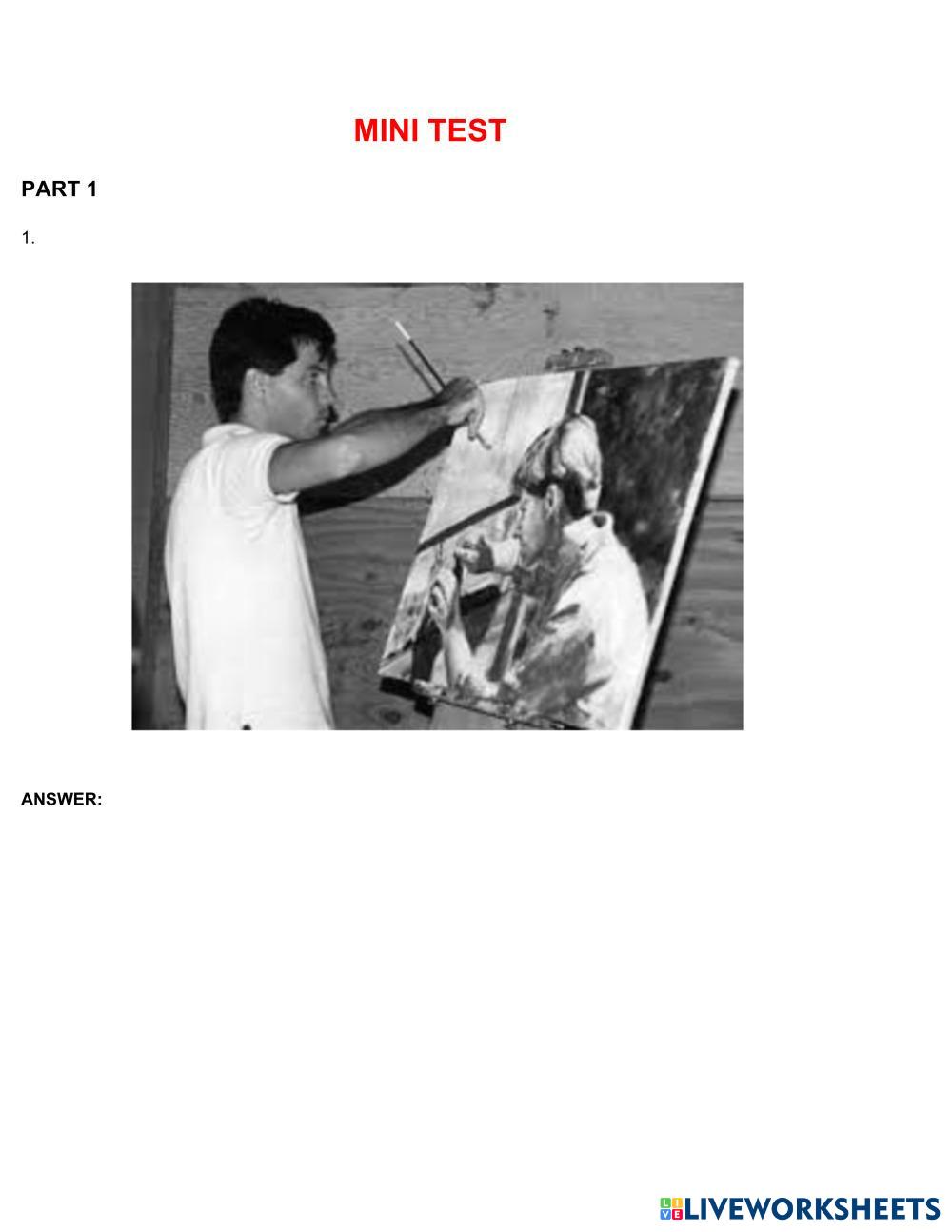 MINI TEST

PART 1

1.

ANSWER:

LIVEWORKSHEETS